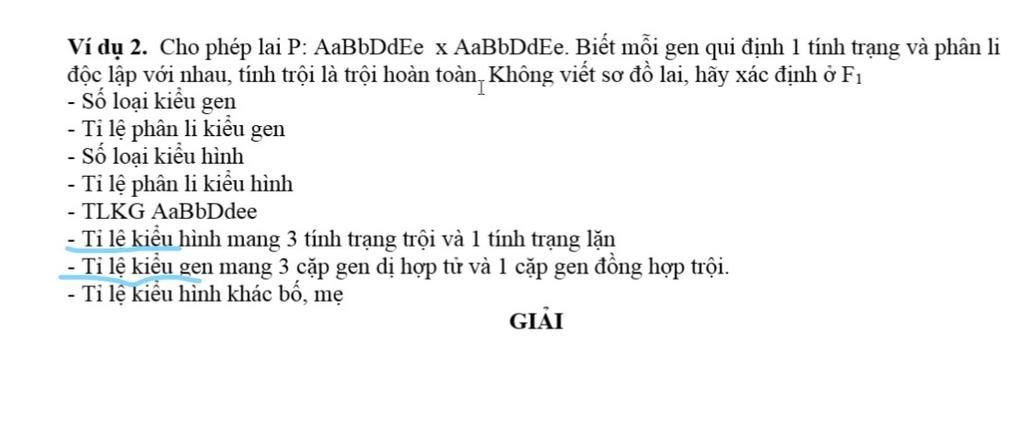 **Ví dụ 2.** Cho phép lai P: AaBbDdEe x AaBbDdEe. Biết mỗi gen qui định 1 tính trạng và phân li độc lập với nhau, tính trội là trội hoàn toàn. Không viết sơ đồ lai, hãy xác định ở $F_1$
- Số loại kiểu gen
- Tỉ lệ phân li kiểu gen
- Số loại kiểu hình
- Tỉ lệ phân li kiểu hình
- TLKG AaBbDdee
- Tỉ lệ kiểu hình mang 3 tính trạng trội và 1 tính trạng lặn
- Tỉ lệ kiểu gen mang 3 cặp gen dị hợp tử và 1 cặp gen đồng hợp trội.
- Tỉ lệ kiểu hình khác bố, mẹ

**GIẢI**